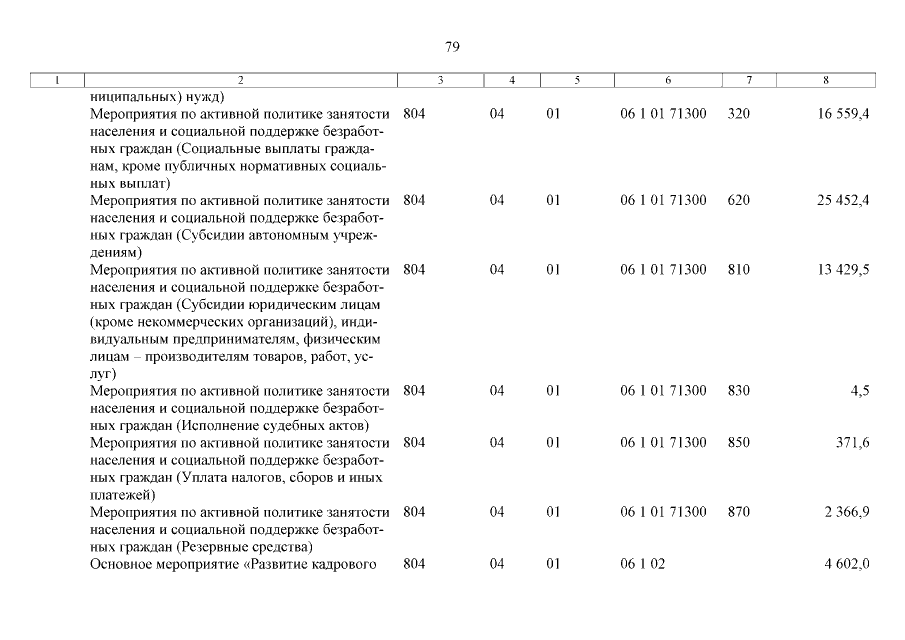 79

| 1 | 2 | 3 | 4 | 5 | 6 | 7 | 8 |
|---|---|---|---|---|---|---|---|
| | ниципальных) нужд) | | | | | | |
| | Мероприятия по активной политике занятости населения и социальной поддержке безработных граждан (Социальные выплаты гражданам, кроме публичных нормативных социальных выплат) | 804 | 04 | 01 | 06 1 01 71300 | 320 | 16 559,4 |
| | Мероприятия по активной политике занятости населения и социальной поддержке безработных граждан (Субсидии автономным учреждениям) | 804 | 04 | 01 | 06 1 01 71300 | 620 | 25 452,4 |
| | Мероприятия по активной политике занятости населения и социальной поддержке безработных граждан (Субсидии юридическим лицам (кроме некоммерческих организаций), индивидуальным предпринимателям, физическим лицам – производителям товаров, работ, услуг) | 804 | 04 | 01 | 06 1 01 71300 | 810 | 13 429,5 |
| | Мероприятия по активной политике занятости населения и социальной поддержке безработных граждан (Исполнение судебных актов) | 804 | 04 | 01 | 06 1 01 71300 | 830 | 4,5 |
| | Мероприятия по активной политике занятости населения и социальной поддержке безработных граждан (Уплата налогов, сборов и иных платежей) | 804 | 04 | 01 | 06 1 01 71300 | 850 | 371,6 |
| | Мероприятия по активной политике занятости населения и социальной поддержке безработных граждан (Резервные средства) | 804 | 04 | 01 | 06 1 01 71300 | 870 | 2 366,9 |
| | Основное мероприятие «Развитие кадрового | 804 | 04 | 01 | 06 1 02 | | 4 602,0 |